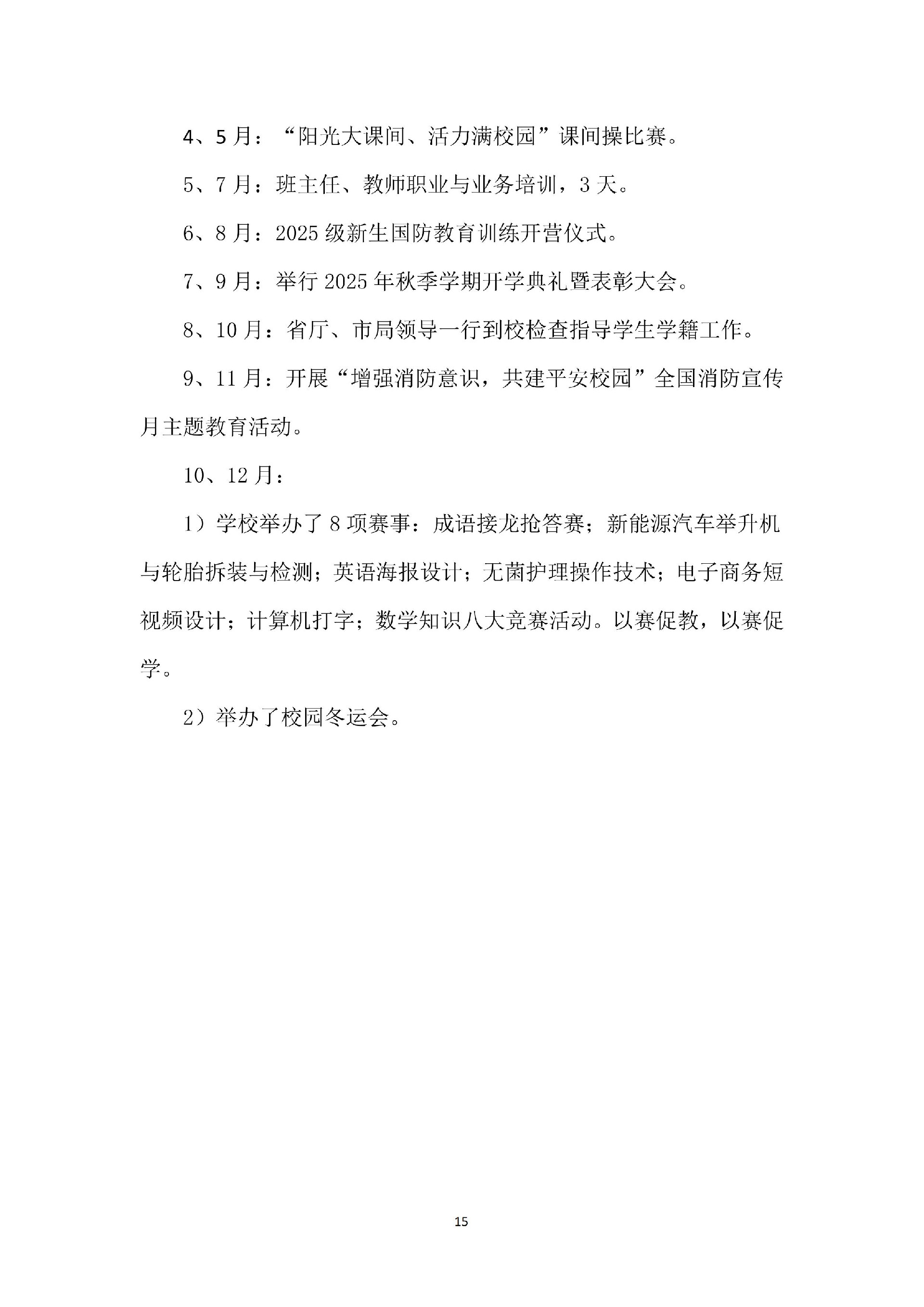 4、5月：“阳光大课间、活力满校园”课间操比赛。

5、7月：班主任、教师职业与业务培训，3天。

6、8月：2025级新生国防教育训练开营仪式。

7、9月：举行2025年秋季学期开学典礼暨表彰大会。

8、10月：省厅、市局领导一行到校检查指导学生学籍工作。

9、11月：开展“增强消防意识，共建平安校园”全国消防宣传月主题教育活动。

10、12月：

1）学校举办了8项赛事：成语接龙抢答赛；新能源汽车举升机与轮胎拆装与检测；英语海报设计；无菌护理操作技术；电子商务短视频设计；计算机打字；数学知识八大竞赛活动。以赛促教，以赛促学。

2）举办了校园冬运会。

15